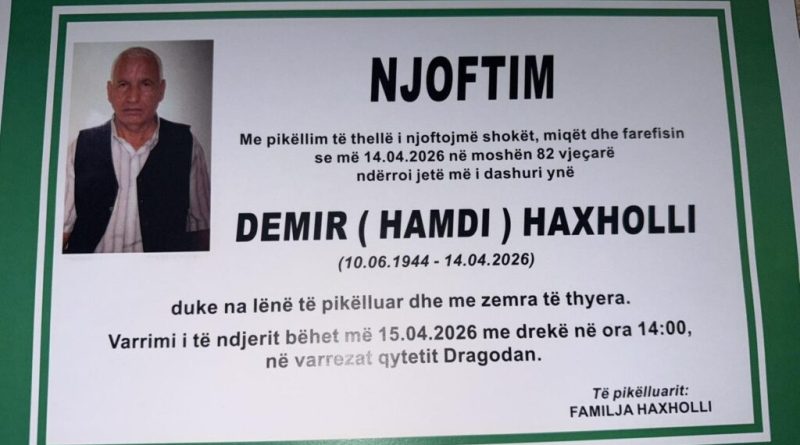 NJOFTIM

Me pikëllim të thellë i njoftojmë shokët, miqët dhe farefisin se më 14.04.2026 në moshën 82 vjeçarë ndërroi jetë më i dashuri ynë

DEMIR ( HAMDI ) HAXHOLLI

(10.06.1944 - 14.04.2026)

duke na lënë të pikëlluar dhe me zemra të thyera.

Varrimi i të ndjerit bëhet më 15.04.2026 me drekë në ora 14:00, në varrezat qytetit Dragodan.

Të pikëlluarit:
FAMILJA HAXHOLLI